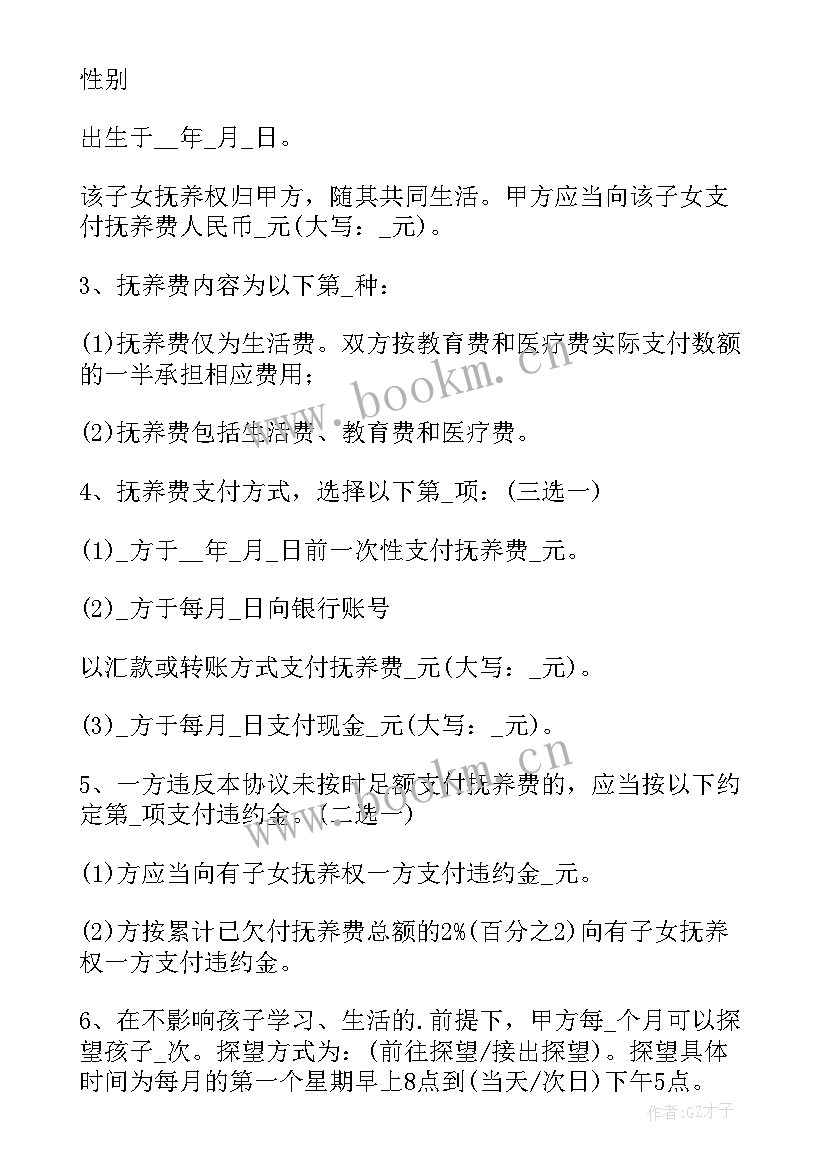 性别

出生于__年_月_日。

该子女抚养权归甲方，随其共同生活。甲方应当向该子女支付抚养费人民币_元(大写：_元)。

3、抚养费内容为以下第_种：

(1)抚养费仅为生活费。双方按教育费和医疗费实际支付数额的一半承担相应费用；

(2)抚养费包括生活费、教育费和医疗费。

4、抚养费支付方式，选择以下第_项：(三选一)

(1)_方于__年_月_日前一次性支付抚养费_元。

(2)_方于每月_日向银行账号

以汇款或转账方式支付抚养费_元(大写：_元)。

(3)_方于每月_日支付现金_元(大写：_元)。

5、一方违反本协议未按时足额支付抚养费的，应当按以下约定第_项支付违约金。(二选一)

(1)方应当向有子女抚养权一方支付违约金_元。

(2)方按累计已欠付抚养费总额的2%(百分之2)向有子女抚养权一方支付违约金。

6、在不影响孩子学习、生活的.前提下，甲方每_个月可以探望孩子_次。探望方式为：(前往探望/接出探望)。探望具体时间为每月的第一个星期早上8点到(当天/次日)下午5点。

www.bookm.cn

www.bookm.cn

作者:GZ才子